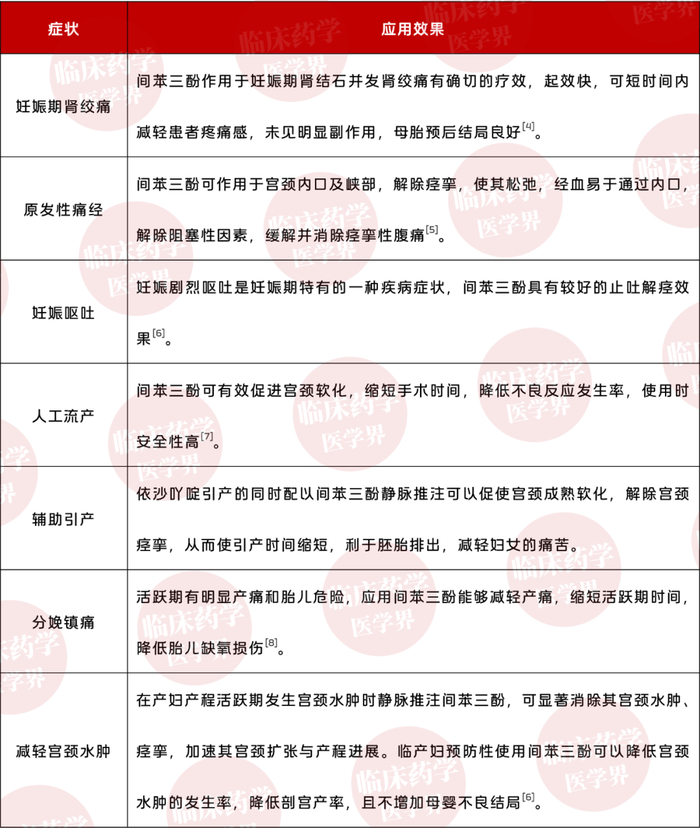 | 症状 | 应用效果 |
|---|---|
| 妊娠期肾绞痛 | 间苯三酚作用于妊娠期肾结石并发肾绞痛有确切的疗效，起效快，可短时间内减轻患者疼痛感，未见明显副作用，母胎预后结局良好$^{[4]}$。 |
| 原发性痛经 | 间苯三酚可作用于宫颈内口及峡部，解除痉挛，使其松弛，经血易于通过内口，解除阻塞性因素，缓解并消除痉挛性腹痛$^{[5]}$。 |
| 妊娠呕吐 | 妊娠剧烈呕吐是妊娠期特有的一种疾病症状，间苯三酚具有较好的止吐解痉效果$^{[6]}$。 |
| 人工流产 | 间苯三酚可有效促进宫颈软化，缩短手术时间，降低不良反应发生率，使用时安全性高$^{[7]}$。 |
| 辅助引产 | 依沙吖啶引产的同时配以间苯三酚静脉推注可以促使宫颈成熟软化，解除宫颈痉挛，从而使引产时间缩短，利于胚胎排出，减轻妇女的痛苦。 |
| 分娩镇痛 | 活跃期有明显产痛和胎儿危险，应用间苯三酚能够减轻产痛，缩短活跃期时间，降低胎儿缺氧损伤$^{[8]}$。 |
| 减轻宫颈水肿 | 在产妇产程活跃期发生宫颈水肿时静脉推注间苯三酚，可显著消除其宫颈水肿、痉挛，加速其宫颈扩张与产程进展。临产妇预防性使用间苯三酚可以降低宫颈水肿的发生率，降低剖宫产率，且不增加母婴不良结局$^{[6]}$。 |

临床药学
医学界